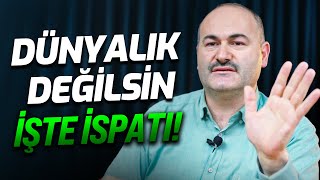 DÜNYALIK DEĞİLSİN
İŞTE İSPATI!